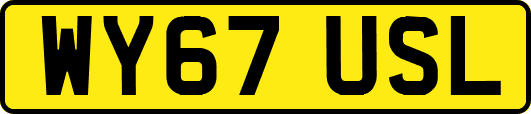 WY67 USL